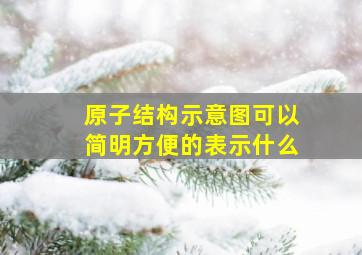 原子结构示意图可以简明方便的表示什么